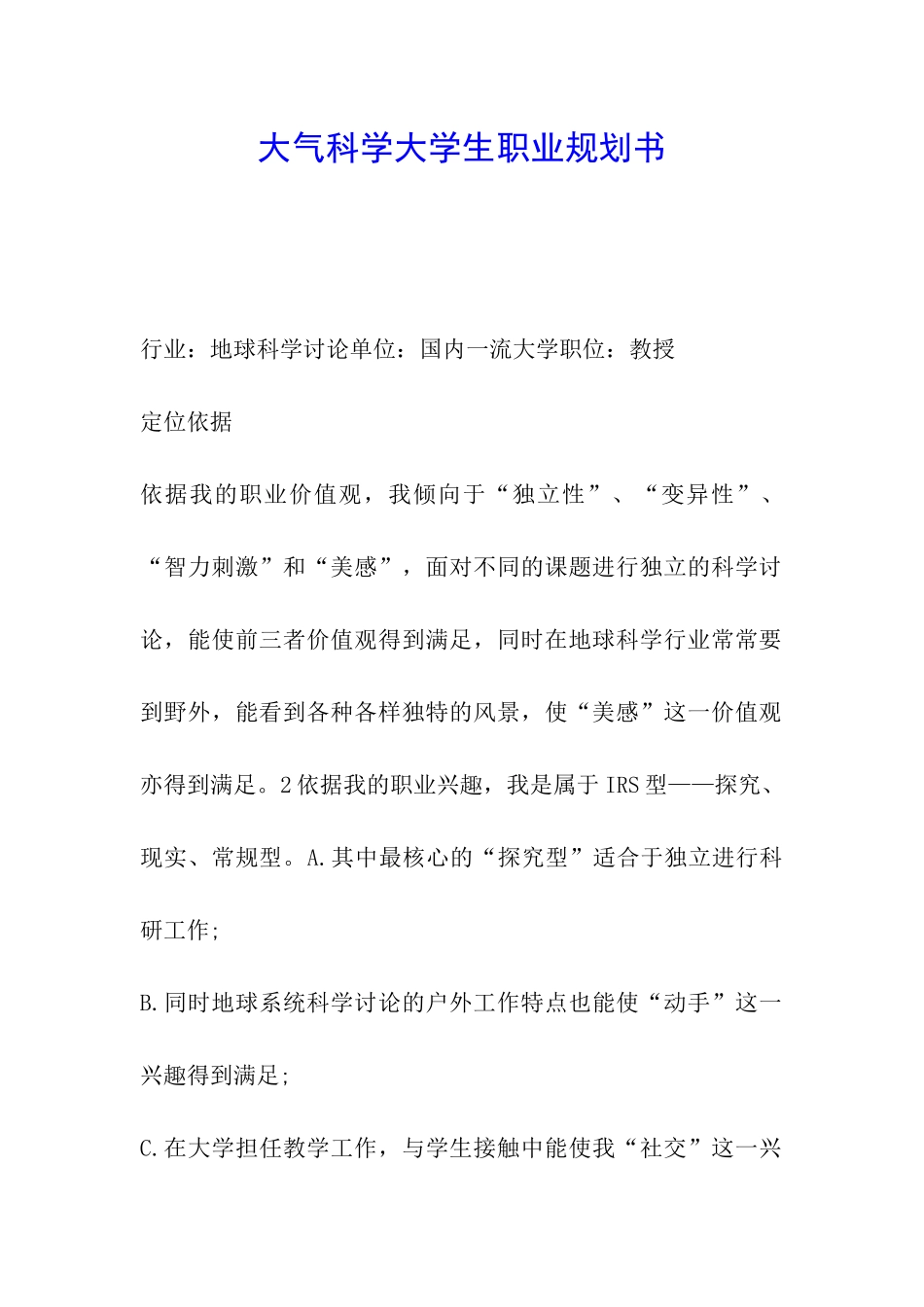 大气科学大学生职业规划书

行业：地球科学讨论单位：国内一流大学职位：教授

定位依据

依据我的职业价值观，我倾向于“独立性”、“变异性”、“智力刺激”和“美感”，面对不同的课题进行独立的科学讨论，能使前三者价值观得到满足，同时在地球科学行业常常要到野外，能看到各种各样独特的风景，使“美感”这一价值观亦得到满足。2依据我的职业兴趣，我是属于IRS型——探究、现实、常规型。A.其中最核心的“探究型”适合于独立进行科研工作;

B.同时地球系统科学讨论的户外工作特点也能使“动手”这一兴趣得到满足;

C.在大学担任教学工作，与学生接触中能使我“社交”这一兴